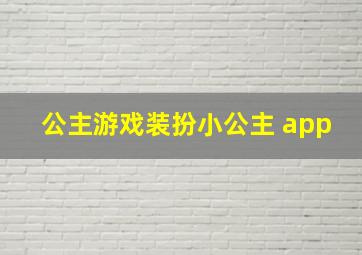 公主游戏装扮小公主 app